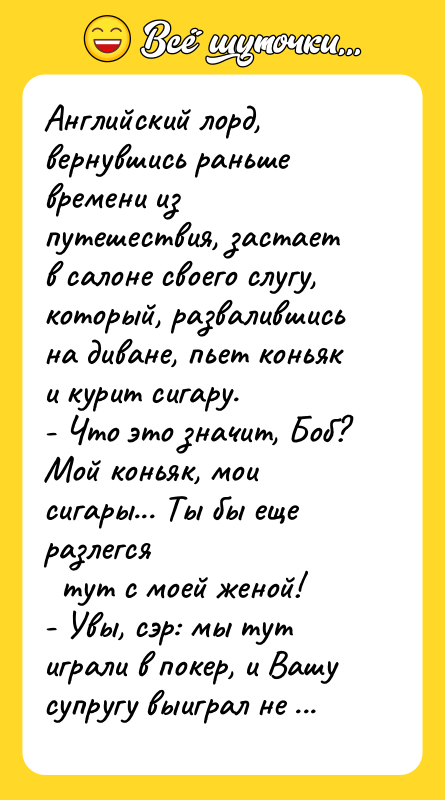 Всё шуточки...

Английский лорд, вернувшись раньше времени из путешествия, застает в салоне своего слугу, который, развалившись на диване, пьет коньяк и курит сигару.
- Что это значит, Боб? Мой коньяк, мои сигары... Ты бы еще разлегся тут с моей женой!
- Увы, сэр: мы тут играли в покер, и Вашу супругу выиграл не ...